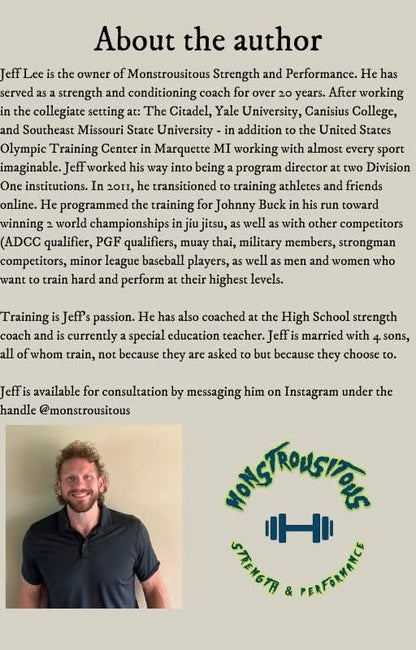 About the author

Jeff Lee is the owner of Monstrousitous Strength and Performance. He has served as a strength and conditioning coach for over 20 years. After working in the collegiate setting at: The Citadel, Yale University, Canisius College, and Southeast Missouri State University - in addition to the United States Olympic Training Center in Marquette MI working with almost every sport imaginable. Jeff worked his way into being a program director at two Division One institutions. In 2011, he transitioned to training athletes and friends online. He programmed the training for Johnny Buck in his run toward winning 2 world championships in jiu jitsu, as well as with other competitors (ADCC qualifier, PGF qualifiers, muay thai, military members, strongman competitors, minor league baseball players, as well as men and women who want to train hard and perform at their highest levels.

Training is Jeff's passion. He has also coached at the High School strength coach and is currently a special education teacher. Jeff is married with 4 sons, all of whom train, not because they are asked to but because they choose to.

Jeff is available for consultation by messaging him on Instagram under the handle @monstrousitous

MONSTROUSITOUS
STRENGTH & PERFORMANCE